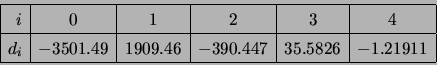 | $i$ | 0 | 1 | 2 | 3 | 4 |
|---|---|---|---|---|---|
| $d_i$ | $-3501.49$ | $1909.46$ | $-390.447$ | $35.5826$ | $-1.21911$ |